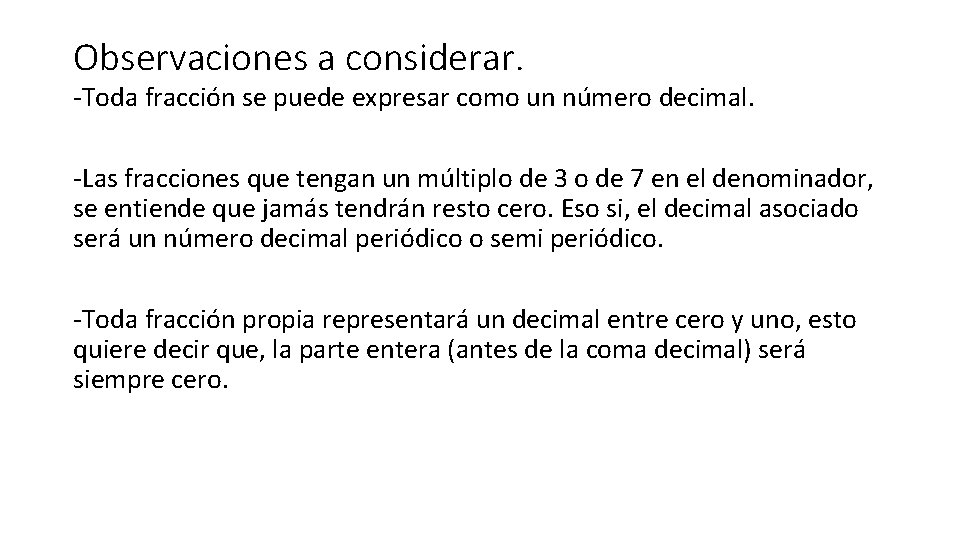 Observaciones a considerar.
-Toda fracción se puede expresar como un número decimal.

-Las fracciones que tengan un múltiplo de 3 o de 7 en el denominador, se entiende que jamás tendrán resto cero. Eso si, el decimal asociado será un número decimal periódico o semi periódico.

-Toda fracción propia representará un decimal entre cero y uno, esto quiere decir que, la parte entera (antes de la coma decimal) será siempre cero.